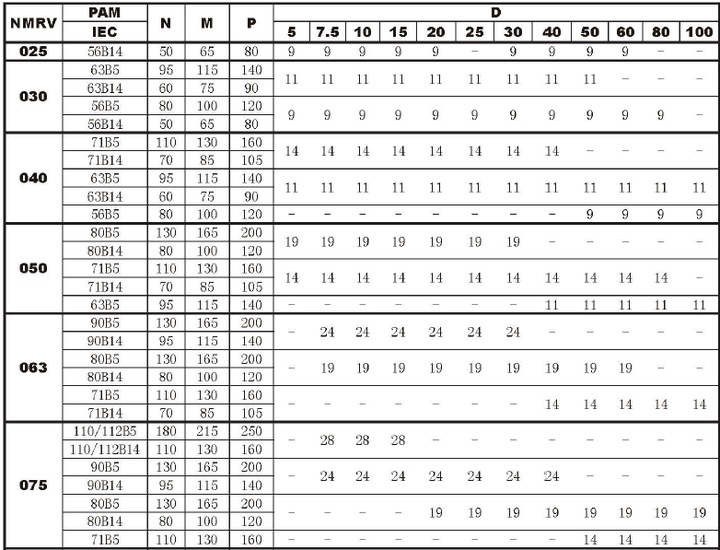 | NMRV | PAM IEC | N | M | P | D 5 | 7.5 | 10 | 15 | 20 | 25 | 30 | 40 | 50 | 60 | 80 | 100 |
|---|---|---|---|---|---|---|---|---|---|---|---|---|---|---|---|---|
| 025 | 56B14 | 50 | 65 | 80 | 9 | 9 | 9 | 9 | 9 | – | 9 | 9 | 9 | 9 | – | – |
| 030 | 63B5 | 95 | 115 | 140 | 11 | 11 | 11 | 11 | 11 | 11 | 11 | 11 | 11 | – | – | – |
| | 63B14 | 60 | 75 | 90 | | | | | | | | | | | | |
| | 56B5 | 80 | 100 | 120 | 9 | 9 | 9 | 9 | 9 | 9 | 9 | 9 | 9 | 9 | 9 | – |
| | 56B14 | 50 | 65 | 80 | | | | | | | | | | | | |
| 040 | 71B5 | 110 | 130 | 160 | 14 | 14 | 14 | 14 | 14 | 14 | 14 | 14 | – | – | – | – |
| | 71B14 | 70 | 85 | 105 | | | | | | | | | | | | |
| | 63B5 | 95 | 115 | 140 | 11 | 11 | 11 | 11 | 11 | 11 | 11 | 11 | 11 | 11 | 11 | 11 |
| | 63B14 | 60 | 75 | 90 | | | | | | | | | | | | |
| | 56B5 | 80 | 100 | 120 | – | – | – | – | – | – | – | – | 9 | 9 | 9 | 9 |
| 050 | 80B5 | 130 | 165 | 200 | 19 | 19 | 19 | 19 | 19 | 19 | 19 | – | – | – | – | – |
| | 80B14 | 80 | 100 | 120 | | | | | | | | | | | | |
| | 71B5 | 110 | 130 | 160 | 14 | 14 | 14 | 14 | 14 | 14 | 14 | 14 | 14 | 14 | 14 | – |
| | 71B14 | 70 | 85 | 105 | | | | | | | | | | | | |
| | 63B5 | 95 | 115 | 140 | – | – | – | – | – | – | – | 11 | 11 | 11 | 11 | 11 |
| 063 | 90B5 | 130 | 165 | 200 | – | 24 | 24 | 24 | 24 | 24 | 24 | – | – | – | – | – |
| | 90B14 | 95 | 115 | 140 | | | | | | | | | | | | |
| | 80B5 | 130 | 165 | 200 | – | 19 | 19 | 19 | 19 | 19 | 19 | 19 | 19 | 19 | – | – |
| | 80B14 | 80 | 100 | 120 | | | | | | | | | | | | |
| | 71B5 | 110 | 130 | 160 | – | – | – | – | – | – | – | 14 | 14 | 14 | 14 | 14 |
| | 71B14 | 70 | 85 | 105 | | | | | | | | | | | | |
| 075 | 110/112B5 | 180 | 215 | 250 | – | 28 | 28 | 28 | – | – | – | – | – | – | – | – |
| | 110/112B14 | 110 | 130 | 160 | | | | | | | | | | | | |
| | 90B5 | 130 | 165 | 200 | – | 24 | 24 | 24 | 24 | 24 | 24 | 24 | – | – | – | – |
| | 90B14 | 95 | 115 | 140 | | | | | | | | | | | | |
| | 80B5 | 130 | 165 | 200 | – | – | – | – | 19 | 19 | 19 | 19 | 19 | 19 | 19 | 19 |
| | 80B14 | 80 | 100 | 120 | | | | | | | | | | | | |
| | 71B5 | 110 | 130 | 160 | – | – | – | – | – | – | – | – | 14 | 14 | 14 | 14 |